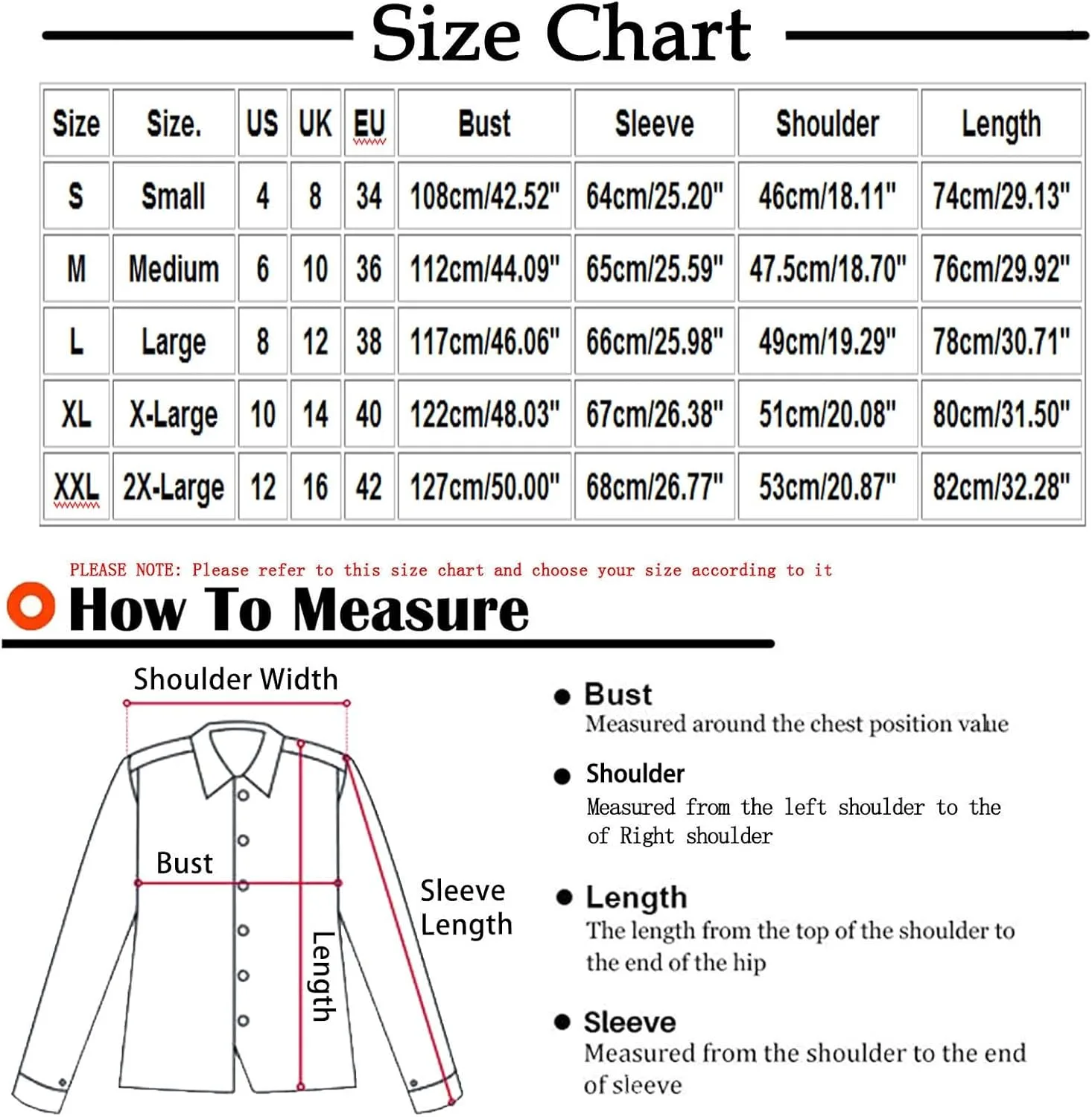 Size Chart

| Size | Size. | US | UK | EU | Bust | Sleeve | Shoulder | Length |
|---|---|---|---|---|---|---|---|---|
| S | Small | 4 | 8 | 34 | 108cm/42.52" | 64cm/25.20" | 46cm/18.11" | 74cm/29.13" |
| M | Medium | 6 | 10 | 36 | 112cm/44.09" | 65cm/25.59" | 47.5cm/18.70" | 76cm/29.92" |
| L | Large | 8 | 12 | 38 | 117cm/46.06" | 66cm/25.98" | 49cm/19.29" | 78cm/30.71" |
| XL | X-Large | 10 | 14 | 40 | 122cm/48.03" | 67cm/26.38" | 51cm/20.08" | 80cm/31.50" |
| XXL | 2X-Large | 12 | 16 | 42 | 127cm/50.00" | 68cm/26.77" | 53cm/20.87" | 82cm/32.28" |

PLEASE NOTE: Please refer to this size chart and choose your size according to it

How To Measure

Shoulder Width

Bust

Length

Sleeve Length

Bust
Measured around the chest position value

Shoulder
Measured from the left shoulder to the of Right shoulder

Length
The length from the top of the shoulder to the end of the hip

Sleeve
Measured from the shoulder to the end of sleeve